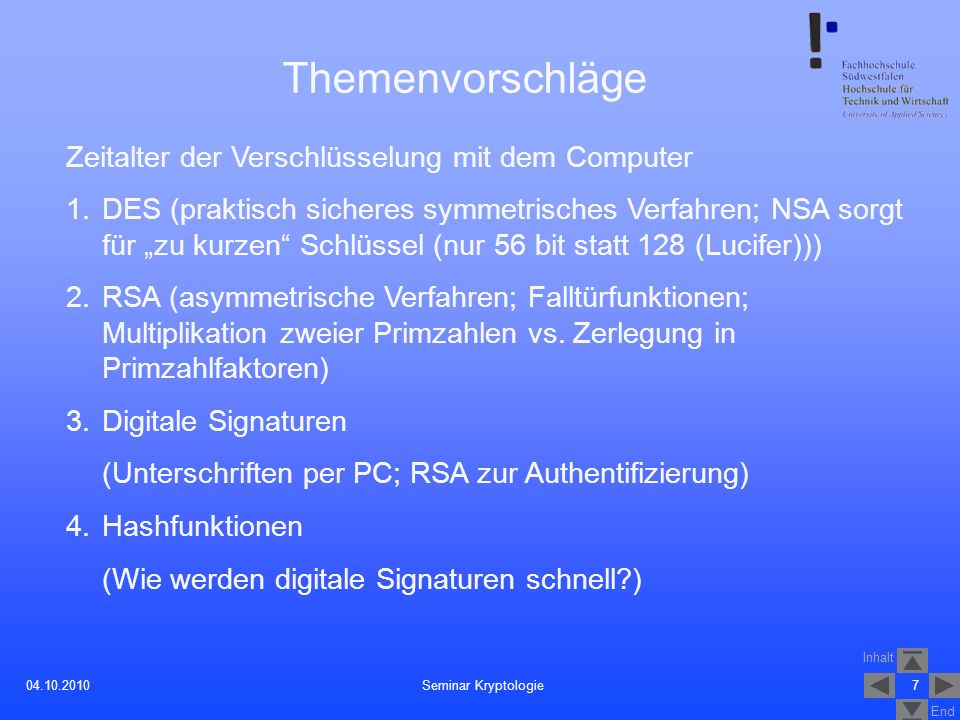 Themenvorschläge

Fachhochschule Südwestfalen
Hochschule für Technik und Wirtschaft
University of Applied Sciences

Zeitalter der Verschlüsselung mit dem Computer

1. DES (praktisch sicheres symmetrisches Verfahren; NSA sorgt für „zu kurzen“ Schlüssel (nur 56 bit statt 128 (Lucifer)))

2. RSA (asymmetrische Verfahren; Falltürfunktionen; Multiplikation zweier Primzahlen vs. Zerlegung in Primzahlfaktoren)

3. Digitale Signaturen

(Unterschriften per PC; RSA zur Authentifizierung)

4. Hashfunktionen

(Wie werden digitale Signaturen schnell?)

04.10.2010

Seminar Kryptologie

Inhalt

7

End